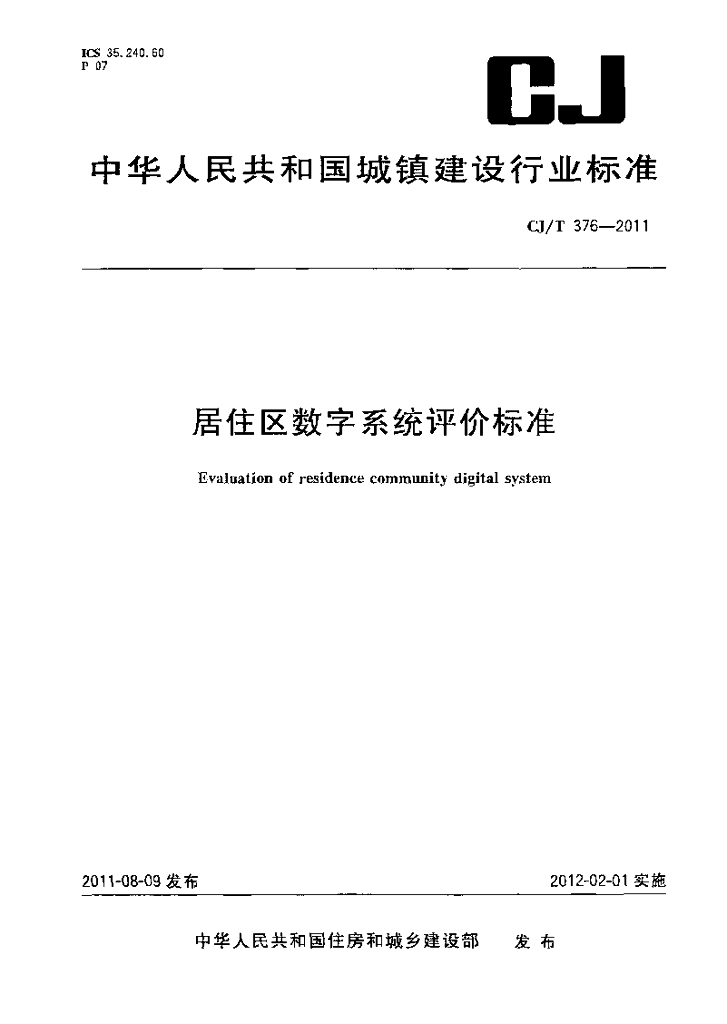 ICS 35.240.60
P 07

CJ

中华人民共和国城镇建设行业标准

CJ/T 376—2011

居住区数字系统评价标准

Evaluation of residence community digital system

2011-08-09 发布

2012-02-01 实施

中华人民共和国住房和城乡建设部 发布